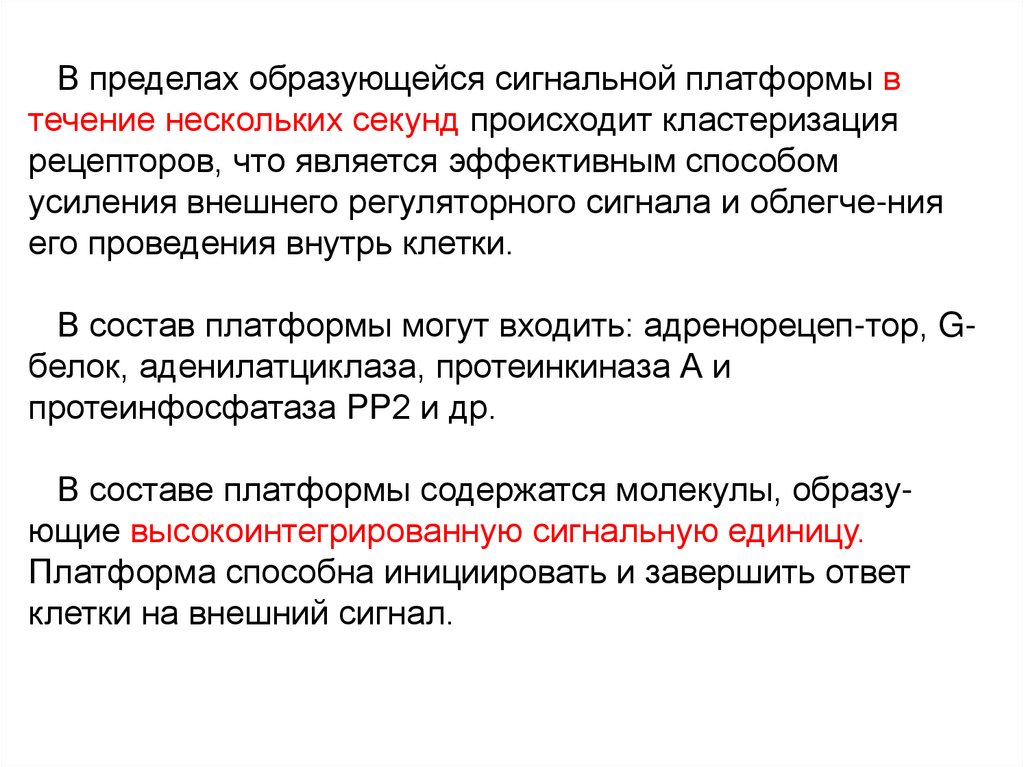 В пределах образующейся сигнальной платформы в течение нескольких секунд происходит кластеризация рецепторов, что является эффективным способом усиления внешнего регуляторного сигнала и облегче-ния его проведения внутрь клетки.

В состав платформы могут входить: адренорецеп-тор, G-белок, аденилатциклаза, протеинкиназа А и протеинфосфатаза РР2 и др.

В составе платформы содержатся молекулы, образующие высокоинтегрированную сигнальную единицу. Платформа способна инициировать и завершить ответ клетки на внешний сигнал.